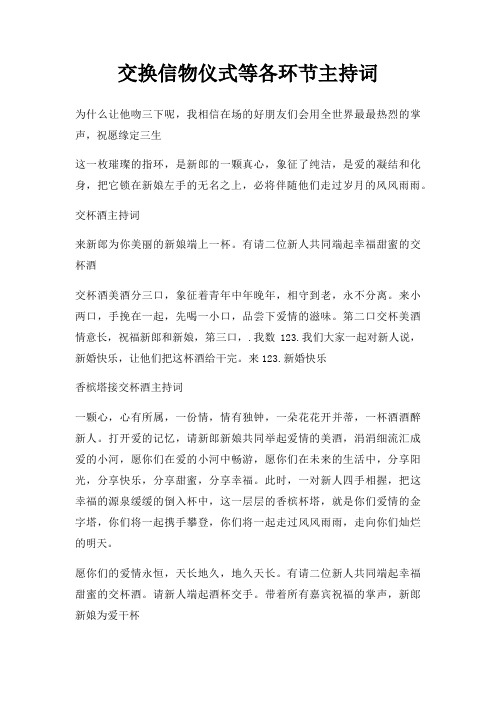 交换信物仪式等各环节主持词

为什么让他吻三下呢，我相信在场的好朋友们会用全世界最最热烈的掌声，祝愿缘定三生

这一枚璀璨的指环，是新郎的一颗真心，象征了纯洁，是爱的凝结和化身，把它锁在新娘左手的无名之上，必将伴随他们走过岁月的风风雨雨。

交杯酒主持词

来新郎为你美丽的新娘端上一杯。有请二位新人共同端起幸福甜蜜的交杯酒

交杯酒美酒分三口，象征着青年中年晚年，相守到老，永不分离。来小两口，手挽在一起，先喝一小口，品尝下爱情的滋味。第二口交杯美酒情意长，祝福新郎和新娘，第三口，.我数 123.我们大家一起对新人说，新婚快乐，让他们把这杯酒给干完。来 123.新婚快乐

香槟塔接交杯酒主持词

一颗心，心有所属，一份情，情有独钟，一朵花花开并蒂，一杯酒酒醉新人。打开爱的记忆，请新郎新娘共同举起爱情的美酒，涓涓细流汇成爱的小河，愿你们在爱的小河中畅游，愿你们在未来的生活中，分享阳光，分享快乐，分享甜蜜，分享幸福。此时，一对新人四手相握，把这幸福的源泉缓缓的倒入杯中，这一层层的香槟杯塔，就是你们爱情的金字塔，你们将一起携手攀登，你们将一起走过风风雨雨，走向你们灿烂的明天。

愿你们的爱情永恒，天长地久，地久天长。有请二位新人共同端起幸福甜蜜的交杯酒。请新人端起酒杯交手。带着所有嘉宾祝福的掌声，新郎新娘为爱干杯